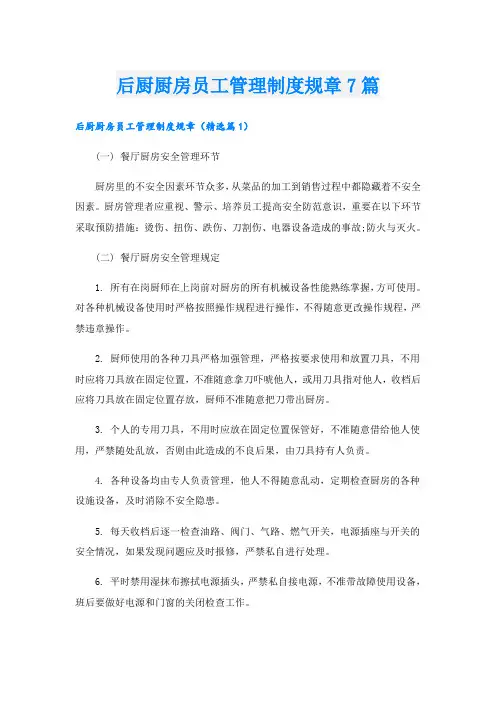 后厨厨房员工管理制度规章7篇

后厨厨房员工管理制度规章（精选篇1）

（一）餐厅厨房安全管理环节

厨房里的不安全因素环节众多，从菜品的加工到销售过程中都隐藏着不安全因素。厨房管理者应重视、警示、培养员工提高安全防范意识，重要在以下环节采取预防措施：烫伤、扭伤、跌伤、刀割伤、电器设备造成的事故;防火与灭火。

（二）餐厅厨房安全管理规定

1. 所有在岗厨师在上岗前对厨房的所有机械设备性能熟练掌握，方可使用。对各种机械设备使用时严格按照操作规程进行操作，不得随意更改操作规程，严禁违章操作。

2. 厨师使用的各种刀具严格加强管理，严格按要求使用和放置刀具，不用时应将刀具放在固定位置，不准随意拿刀吓唬他人，或用刀具指对他人，收档后应将刀具放在固定位置存放，厨师不准随意把刀带出厨房。

3. 个人的专用刀具，不用时应放在固定位置保管好，不准随意借给他人使用，严禁随处乱放，否则由此造成的不良后果，由刀具持有人负责。

4. 各种设备均由专人负责管理，他人不得随意乱动，定期检查厨房的各种设施设备，及时消除不安全隐患。

5. 每天收档后逐一检查油路、阀门、气路、燃气开关，电源插座与开关的安全情况，如果发现问题应及时报修，严禁私自进行处理。

6. 平时禁用湿抹布擦拭电源插头，严禁私自接电源，不准带故障使用设备，班后要做好电源和门窗的关闭检查工作。